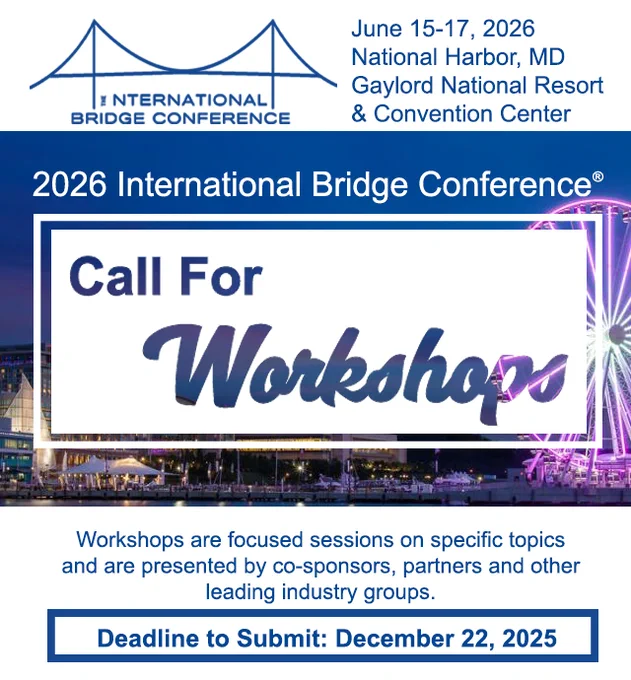 INTERNATIONAL
BRIDGE CONFERENCE

June 15-17, 2026
National Harbor, MD
Gaylord National Resort
& Convention Center

2026 International Bridge Conference®

Call For
Workshops

Workshops are focused sessions on specific topics and are presented by co-sponsors, partners and other leading industry groups.

Deadline to Submit: December 22, 2025